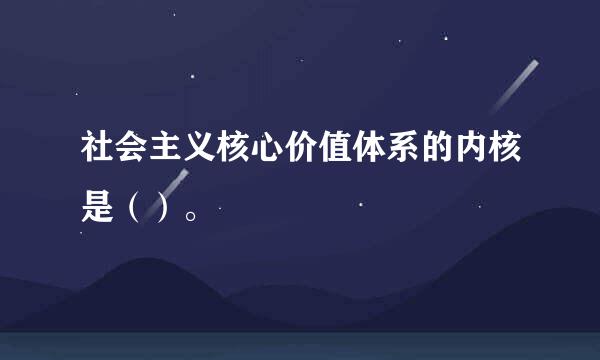 社会主义核心价值体系的内核是（ ）。